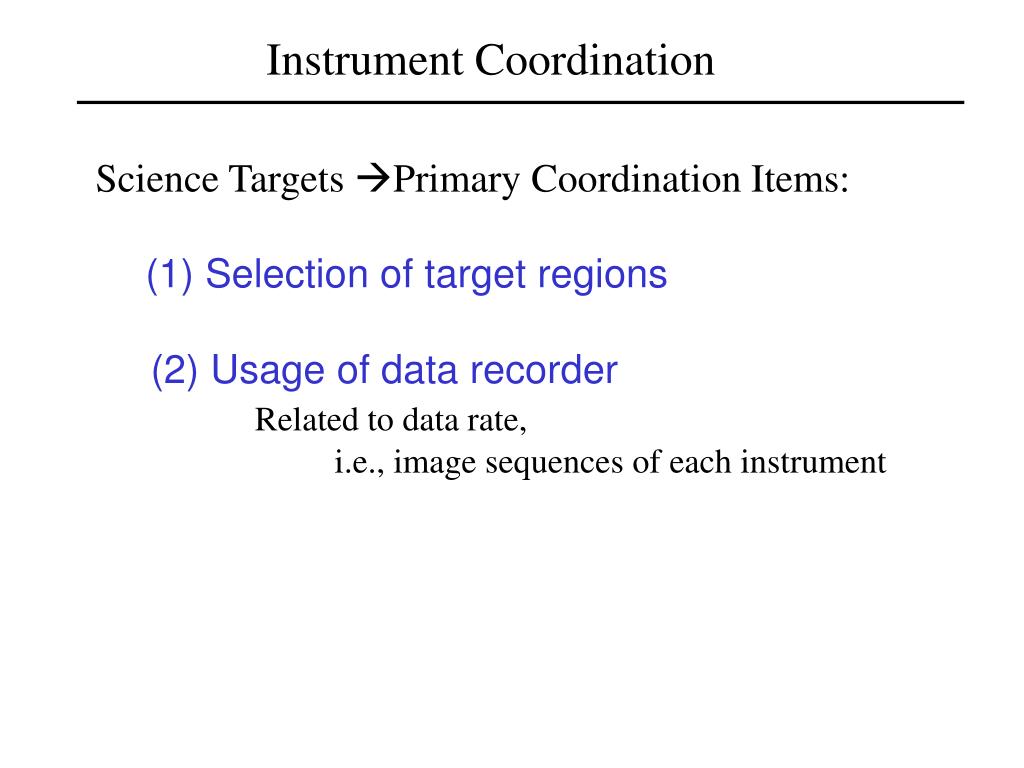 Instrument Coordination

Science Targets →Primary Coordination Items:

(1) Selection of target regions

(2) Usage of data recorder

Related to data rate,
i.e., image sequences of each instrument